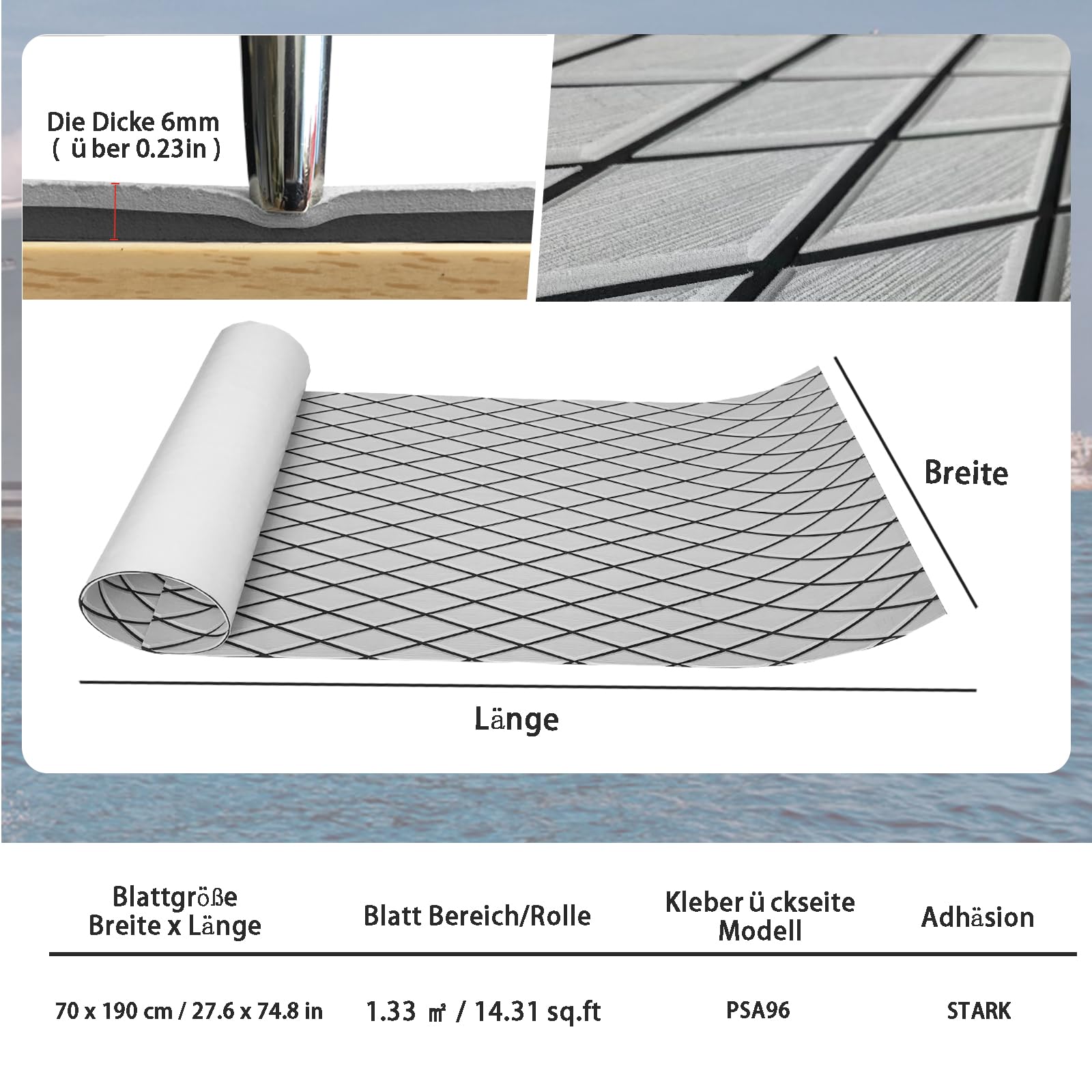 Die Dicke 6mm
( ü ber 0.23in )

Breite

Länge

| Blattgröße Breite x Länge | Blatt Bereich/Rolle | Kleber ü ckseite Modell | Adhäsion |
|---|---|---|---|
| 70 x 190 cm / 27.6 x 74.8 in | 1.33 ㎡ / 14.31 sq.ft | PSA96 | STARK |